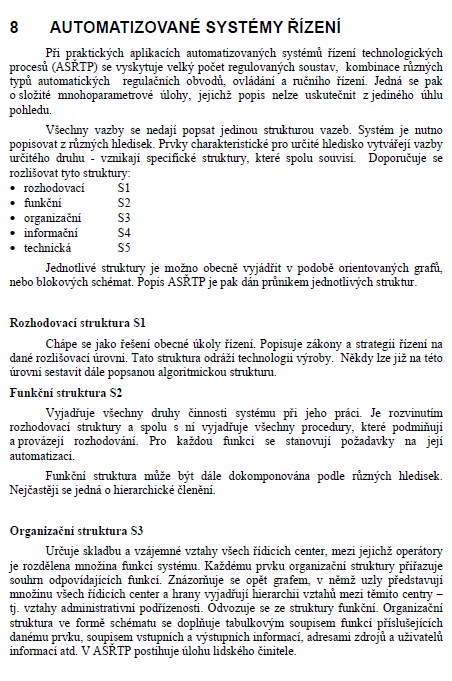 8 AUTOMATIZOVANÉ SYSTÉMY ŘÍZENÍ

Při praktických aplikacích automatizovaných systémů řízení technologických procesů (ASŘTP) se vyskytuje velký počet regulovaných soustav, kombinace různých typů automatických regulačních obvodů, ovládání a ručního řízení. Jedná se pak o složité mnohoparametrové úlohy, jejichž popis nelze uskutečnit z jediného úhlu pohledu.

Všechny vazby se nedají popsat jedinou strukturou vazeb. Systém je nutno popisovat z různých hledisek. Prvky charakteristické pro určité hledisko vytvářejí vazby určitého druhu - vznikají specifické struktury, které spolu souvisí. Doporučuje se rozlišovat tyto struktury:
• rozhodovací S1
• funkční S2
• organizační S3
• informační S4
• technická S5

Jednotlivé struktury je možno obecně vyjádřit v podobě orientovaných grafů, nebo blokových schémat. Popis ASŘTP je pak dán průnikem jednotlivých struktur.

Rozhodovací struktura S1

Chápe se jako řešení obecné úkoly řízení. Popisuje zákony a strategii řízení na dané rozlišovací úrovni. Tato struktura odráží technologii výroby. Někdy lze již na této úrovni sestavit dále popsanou algoritmickou strukturu.

Funkční struktura S2

Vyjadřuje všechny druhy činnosti systému při jeho práci. Je rozvinutím rozhodovací struktury a spolu s ní vyjadřuje všechny procedury, které podmiňují a provázejí rozhodování. Pro každou funkci se stanovují požadavky na její automatizaci.

Funkční struktura může být dále dokomponována podle různých hledisek. Nejčastěji se jedná o hierarchické členění.

Organizační struktura S3

Určuje skladbu a vzájemné vztahy všech řídicích center, mezi jejichž operátory je rozdělena množina funkcí systému. Každému prvku organizační struktury přiřazuje souhrn odpovídajících funkcí. Znázorňuje se opět grafem, v němž uzly představují množinu všech řídicích center a hrany vyjadřují hierarchii vztahů mezi těmito centry – tj. vztahy administrativní podřízenosti. Odvozuje se ze struktury funkční. Organizační struktura ve formě schématu se doplňuje tabulkovým soupisem funkcí příslušejících danému prvku, soupisem vstupních a výstupních informací, adresami zdrojů a uživatelů informací atd. V ASŘTP postihuje úlohu lidského činitele.